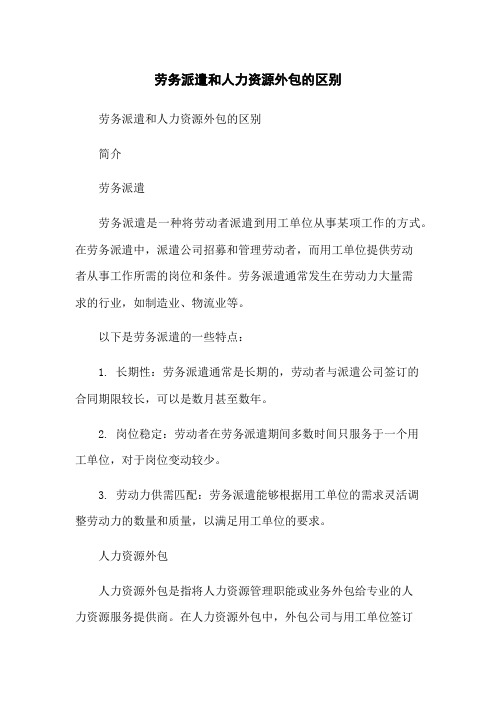 劳务派遣和人力资源外包的区别

劳务派遣和人力资源外包的区别

简介

劳务派遣

劳务派遣是一种将劳动者派遣到用工单位从事某项工作的方式。在劳务派遣中，派遣公司招募和管理劳动者，而用工单位提供劳动者从事工作所需的岗位和条件。劳务派遣通常发生在劳动力大量需求的行业，如制造业、物流业等。

以下是劳务派遣的一些特点：

1. 长期性：劳务派遣通常是长期的，劳动者与派遣公司签订的合同期限较长，可以是数月甚至数年。

2. 岗位稳定：劳动者在劳务派遣期间多数时间只服务于一个用工单位，对于岗位变动较少。

3. 劳动力供需匹配：劳务派遣能够根据用工单位的需求灵活调整劳动力的数量和质量，以满足用工单位的要求。

人力资源外包

人力资源外包是指将人力资源管理职能或业务外包给专业的人力资源服务提供商。在人力资源外包中，外包公司与用工单位签订